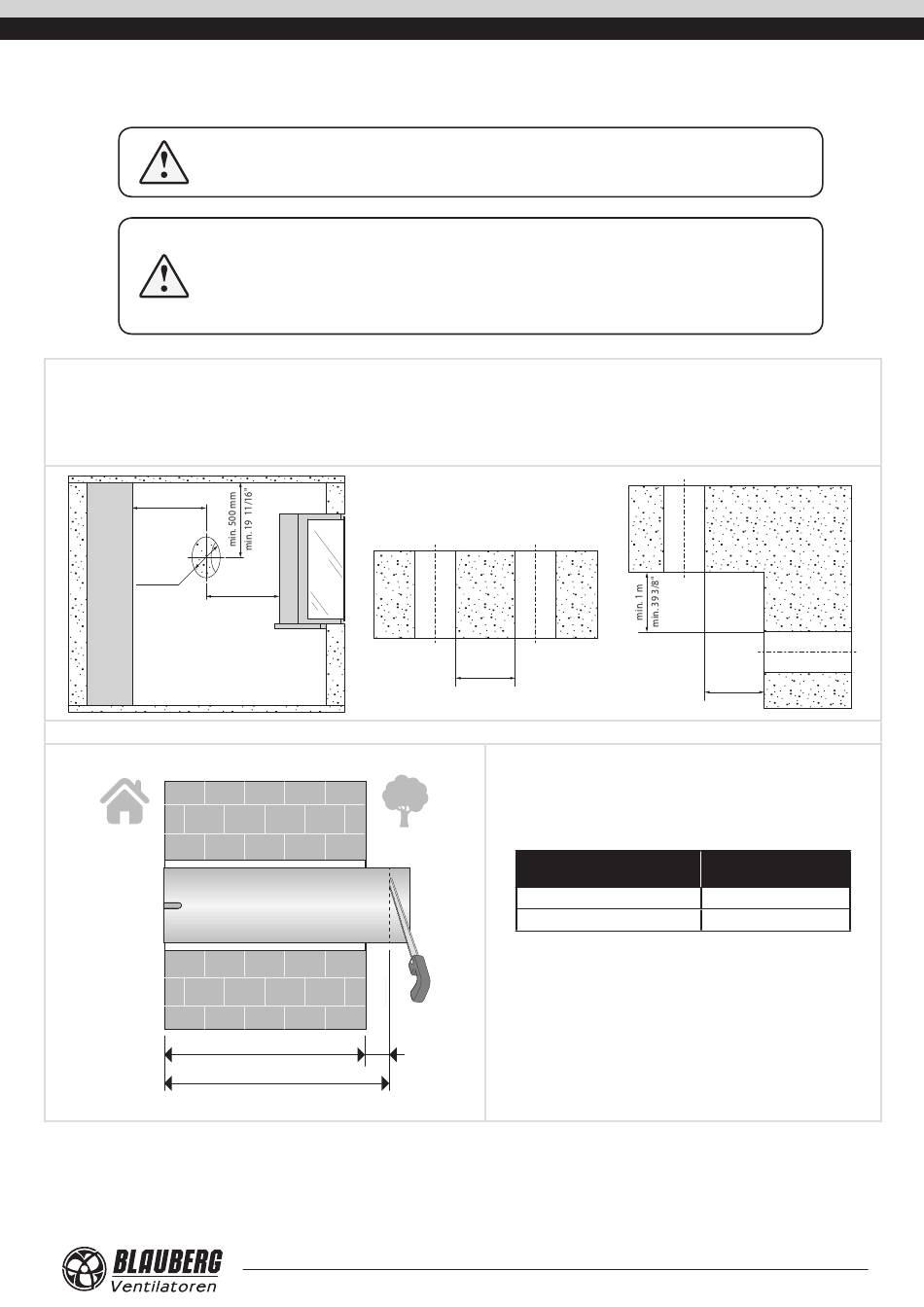 min. 500 mm
min. 19 11/16"

min. 1 m
min. 39 3/8"

BLAUBERG
Ventilatoren